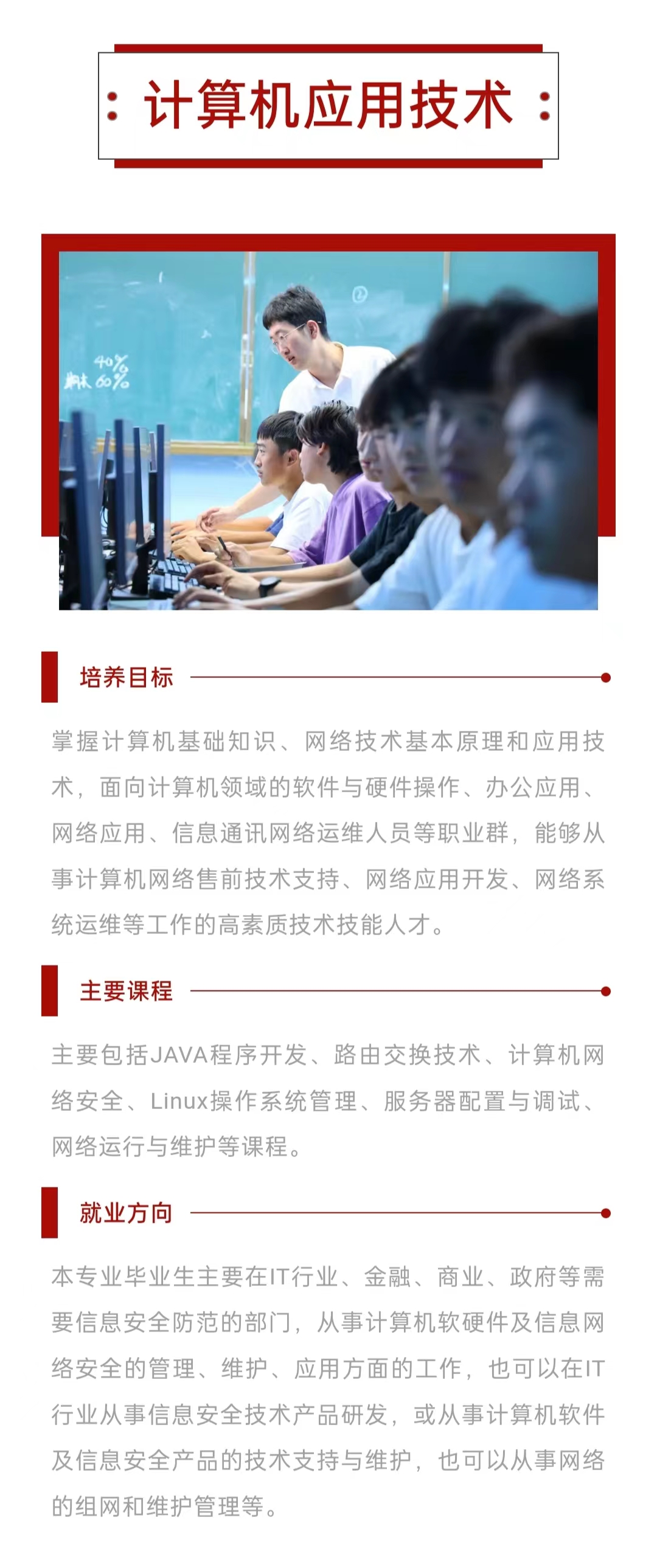 计算机应用技术

40%
期末 60%

培养目标

掌握计算机基础知识、网络技术基本原理和应用技术，面向计算机领域的软件与硬件操作、办公应用、网络应用、信息通讯网络运维人员等职业群，能够从事计算机网络售前技术支持、网络应用开发、网络系统运维等工作的高素质技术技能人才。

主要课程

主要包括JAVA程序开发、路由交换技术、计算机网络安全、Linux操作系统管理、服务器配置与调试、网络运行与维护等课程。

就业方向

本专业毕业生主要在IT行业、金融、商业、政府等需要信息安全防范的部门，从事计算机软硬件及信息网络安全的管理、维护、应用方面的工作，也可以在IT行业从事信息安全技术产品研发，或从事计算机软件及信息安全产品的技术支持与维护，也可以从事网络的组网和维护管理等。